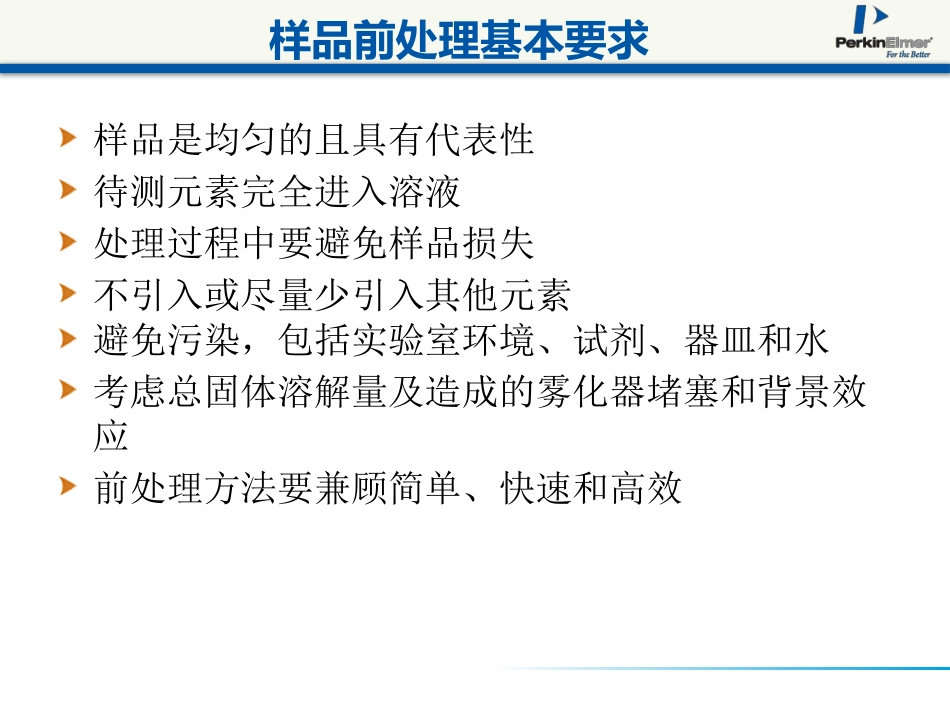 样品前处理基本要求

PerkinElmer
For the Better

样品是均匀的且具有代表性

待测元素完全进入溶液

处理过程中要避免样品损失

不引入或尽量少引入其他元素

避免污染，包括实验室环境、试剂、器皿和水

考虑总固体溶解量及造成的雾化器堵塞和背景效应

前处理方法要兼顾简单、快速和高效